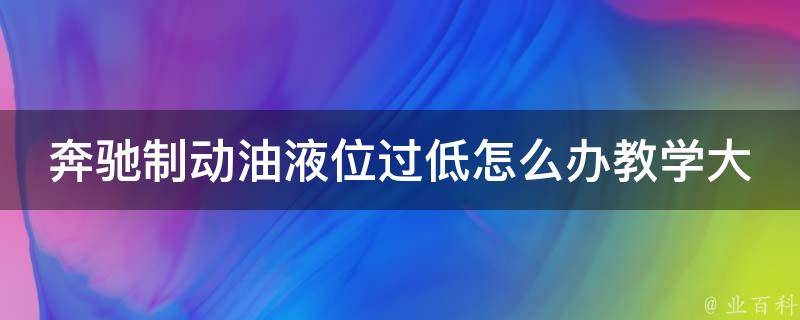 奔驰制动油液位过低怎么办教学大

@ 业百科